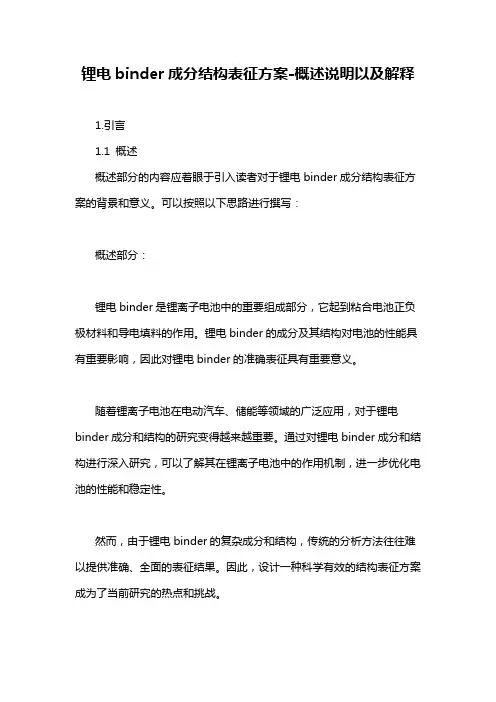 锂电 binder 成分结构表征方案-概述说明以及解释

1.引言

1.1 概述

概述部分的内容应着眼于引入读者对于锂电 binder 成分结构表征方案的背景和意义。可以按照以下思路进行撰写：

概述部分：

锂电 binder 是锂离子电池中的重要组成部分，它起到粘合电池正负极材料和导电填料的作用。锂电 binder 的成分及其结构对电池的性能具有重要影响，因此对锂电 binder 的准确表征具有重要意义。

随着锂离子电池在电动汽车、储能等领域的广泛应用，对于锂电 binder 成分和结构的研究变得越来越重要。通过对锂电 binder 成分和结构进行深入研究，可以了解其在锂离子电池中的作用机制，进一步优化电池的性能和稳定性。

然而，由于锂电 binder 的复杂成分和结构，传统的分析方法往往难以提供准确、全面的表征结果。因此，设计一种科学有效的结构表征方案成为了当前研究的热点和挑战。